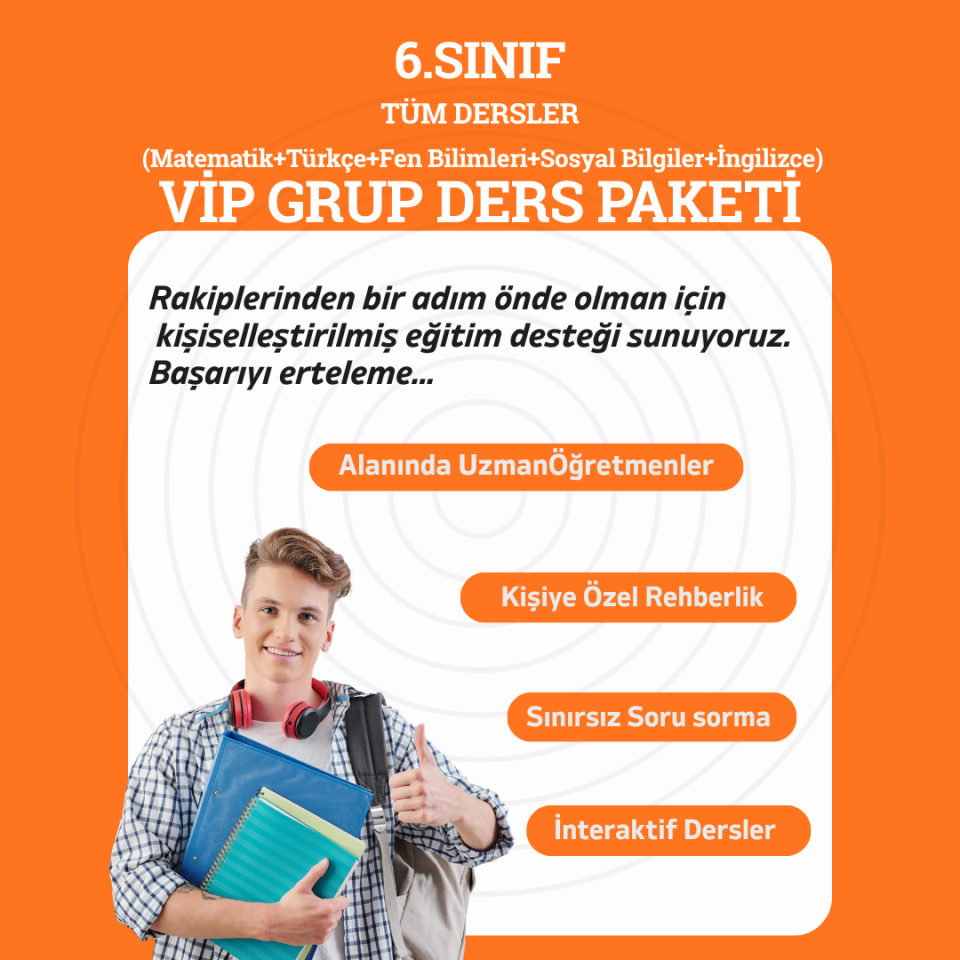 6.SINIF

TÜM DERSLER

(Matematik+Türkçe+Fen Bilimleri+Sosyal Bilgiler+İngilizce)

VİP GRUP DERS PAKETİ

Rakiplerinden bir adım önde olman için kişiselleştirilmiş eğitim desteği sunuyoruz. Başarıyı erteleme...

Alanında UzmanÖğretmenler

Kişiye Özel Rehberlik

Sınırsız Soru sorma

İnteraktif Dersler